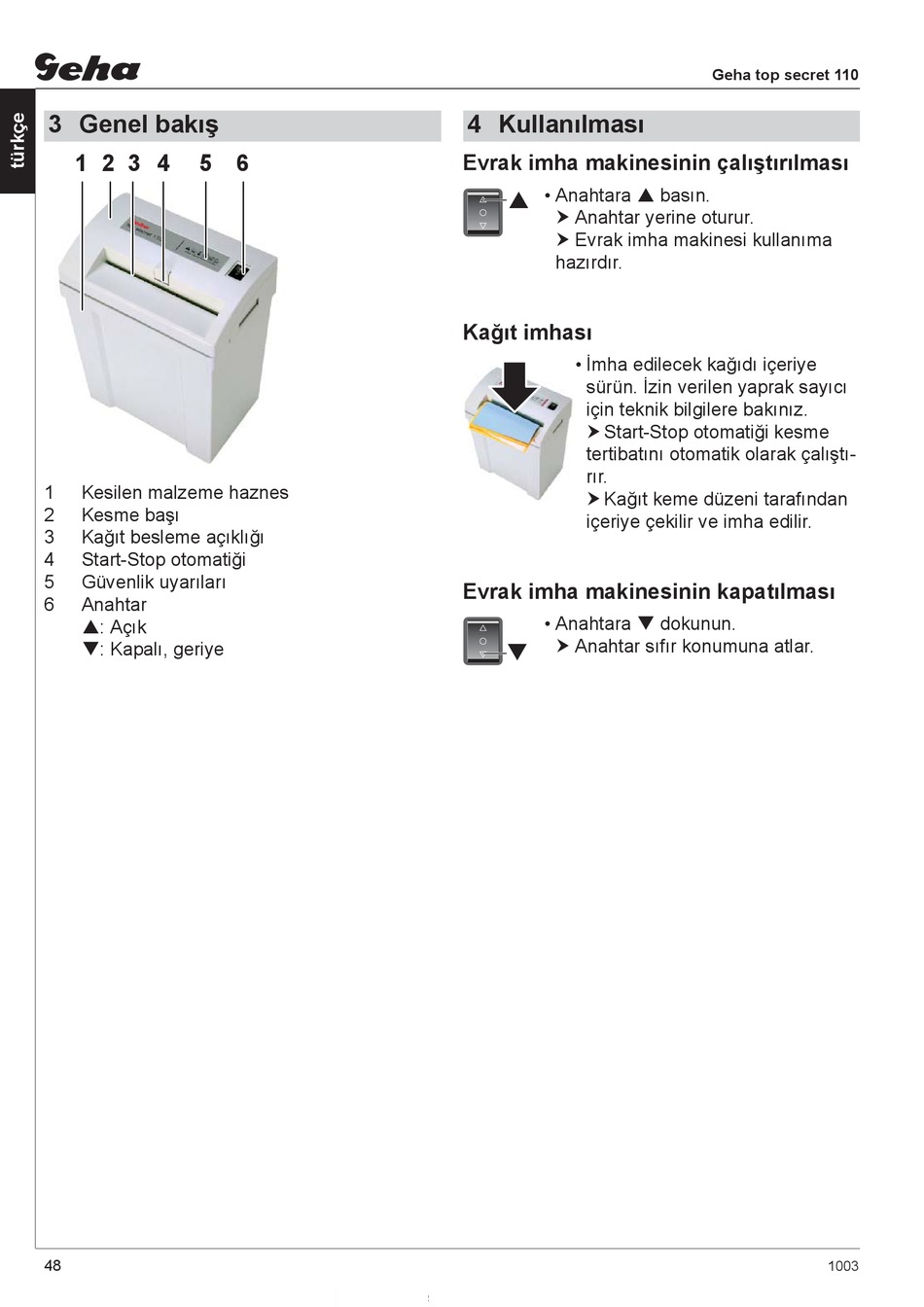 Geha

Geha top secret 110

türkçe

3 Genel bakış

1 2 3 4 5 6

1 Kesilen malzeme haznes
2 Kesme başı
3 Kağıt besleme açıklığı
4 Start-Stop otomatiği
5 Güvenlik uyarıları
6 Anahtar
▲: Açık
▼: Kapalı, geriye

4 Kullanılması

Evrak imha makinesinin çalıştırılması

• Anahtara ▲ basın.
➤ Anahtar yerine oturur.
➤ Evrak imha makinesi kullanıma hazırdır.

Kağıt imhası

• İmha edilecek kağıdı içeriye sürün. İzin verilen yaprak sayıcı için teknik bilgilere bakınız.
➤ Start-Stop otomatiği kesme tertibatını otomatik olarak çalıştırır.
➤ Kağıt keme düzeni tarafından içeriye çekilir ve imha edilir.

Evrak imha makinesinin kapatılması

• Anahtara ▼ dokunun.
➤ Anahtar sıfır konumuna atlar.

48

1003